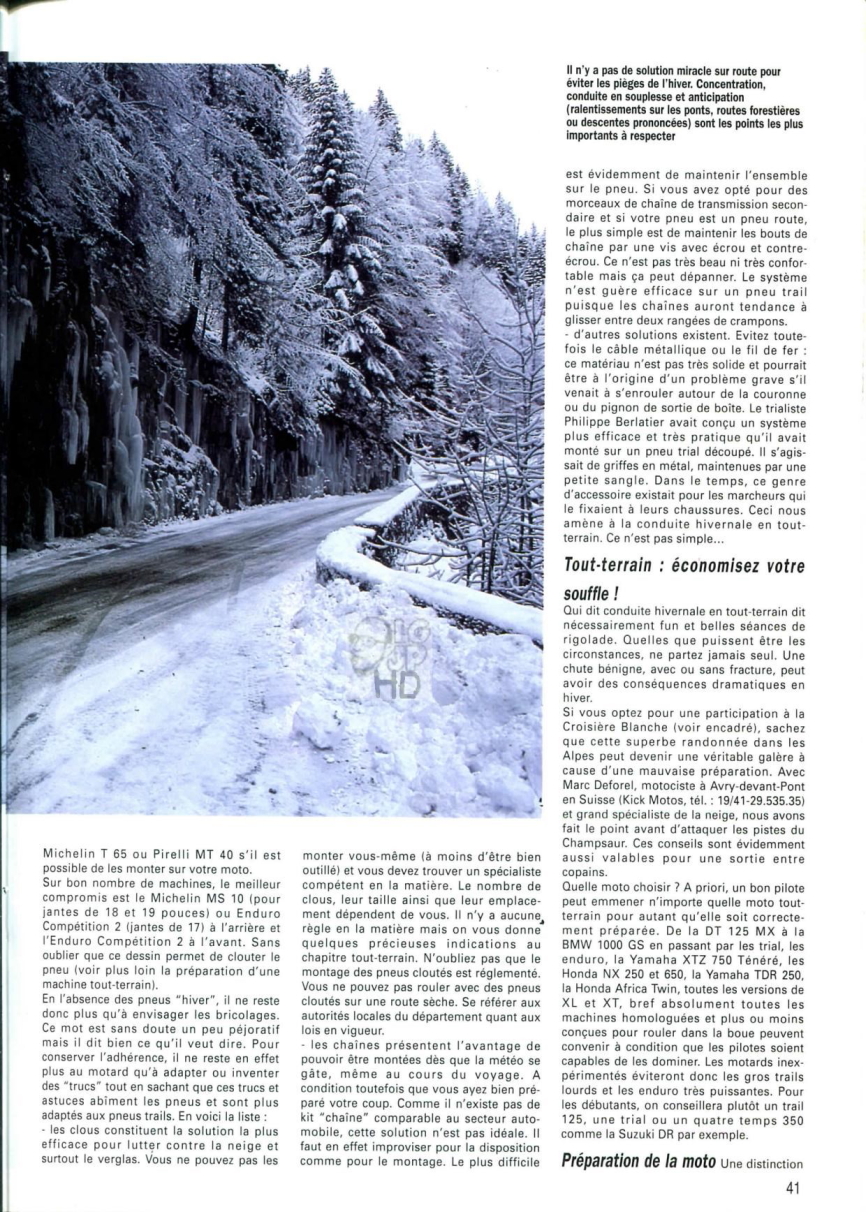 Il n'y a pas de solution miracle sur route pour éviter les pièges de l'hiver. Concentration, conduite en souplesse et anticipation (ralentissements sur les ponts, routes forestières ou descentes prononcées) sont les points les plus importants à respecter

Michelin T 65 ou Pirelli MT 40 s'il est possible de les monter sur votre moto.
Sur bon nombre de machines, le meilleur compromis est le Michelin MS 10 (pour jantes de 18 et 19 pouces) ou Enduro Compétition 2 (jantes de 17) à l'arrière et l'Enduro Compétition 2 à l'avant. Sans oublier que ce dessin permet de clouter le pneu (voir plus loin la préparation d'une machine tout-terrain).
En l'absence des pneus "hiver", il ne reste donc plus qu'à envisager les bricolages. Ce mot est sans doute un peu péjoratif mais il dit bien ce qu'il veut dire. Pour conserver l'adhérence, il ne reste en effet plus au motard qu'à adapter ou inventer des "trucs" tout en sachant que ces trucs et astuces abîment les pneus et sont plus adaptés aux pneus trails. En voici la liste :
- les clous constituent la solution la plus efficace pour lutter contre la neige et surtout le verglas. Vous ne pouvez pas les monter vous-même (à moins d'être bien outillé) et vous devez trouver un spécialiste compétent en la matière. Le nombre de clous, leur taille ainsi que leur emplacement dépendent de vous. Il n'y a aucune règle en la matière mais on vous donne quelques précieuses indications au chapitre tout-terrain. N'oubliez pas que le montage des pneus cloutés est réglementé. Vous ne pouvez pas rouler avec des pneus cloutés sur une route sèche. Se référer aux autorités locales du département quant aux lois en vigueur.
- les chaînes présentent l'avantage de pouvoir être montées dès que la météo se gâte, même au cours du voyage. A condition toutefois que vous ayez bien préparé votre coup. Comme il n'existe pas de kit "chaîne" comparable au secteur automobile, cette solution n'est pas idéale. Il faut en effet improviser pour la disposition comme pour le montage. Le plus difficile est évidemment de maintenir l'ensemble sur le pneu. Si vous avez opté pour des morceaux de chaîne de transmission secondaire et si votre pneu est un pneu route, le plus simple est de maintenir les bouts de chaîne par une vis avec écrou et contre-écrou. Ce n'est pas très beau ni très confortable mais ça peut dépanner. Le système n'est guère efficace sur un pneu trail puisque les chaînes auront tendance à glisser entre deux rangées de crampons.
- d'autres solutions existent. Evitez toutefois le câble métallique ou le fil de fer : ce matériau n'est pas très solide et pourrait être à l'origine d'un problème grave s'il venait à s'enrouler autour de la couronne ou du pignon de sortie de boîte. Le trialiste Philippe Berlatier avait conçu un système plus efficace et très pratique qu'il avait monté sur un pneu trial découpé. Il s'agissait de griffes en métal, maintenues par une petite sangle. Dans le temps, ce genre d'accessoire existait pour les marcheurs qui le fixaient à leurs chaussures. Ceci nous amène à la conduite hivernale en tout-terrain. Ce n'est pas simple...

Tout-terrain : économisez votre souffle !
Qui dit conduite hivernale en tout-terrain dit nécessairement fun et belles séances de rigolade. Quelles que puissent être les circonstances, ne partez jamais seul. Une chute bénigne, avec ou sans fracture, peut avoir des conséquences dramatiques en hiver.
Si vous optez pour une participation à la Croisière Blanche (voir encadré), sachez que cette superbe randonnée dans les Alpes peut devenir une véritable galère à cause d'une mauvaise préparation. Avec Marc Deforel, motociste à Avry-devant-Pont en Suisse (Kick Motos, tél. : 19/41-29.535.35) et grand spécialiste de la neige, nous avons fait le point avant d'attaquer les pistes du Champsaur. Ces conseils sont évidemment aussi valables pour une sortie entre copains.
Quelle moto choisir ? A priori, un bon pilote peut emmener n'importe quelle moto tout-terrain pour autant qu'elle soit correctement préparée. De la DT 125 MX à la BMW 1000 GS en passant par les trial, les enduro, la Yamaha XTZ 750 Ténéré, les Honda NX 250 et 650, la Yamaha TDR 250, la Honda Africa Twin, toutes les versions de XL et XT, bref absolument toutes les machines homologuées et plus ou moins conçues pour rouler dans la boue peuvent convenir à condition que les pilotes soient capables de les dominer. Les motards inexpérimentés éviteront donc les gros trails lourds et les enduro très puissantes. Pour les débutants, on conseillera plutôt un trail 125, une trial ou un quatre temps 350 comme la Suzuki DR par exemple.

Préparation de la moto Une distinction

41